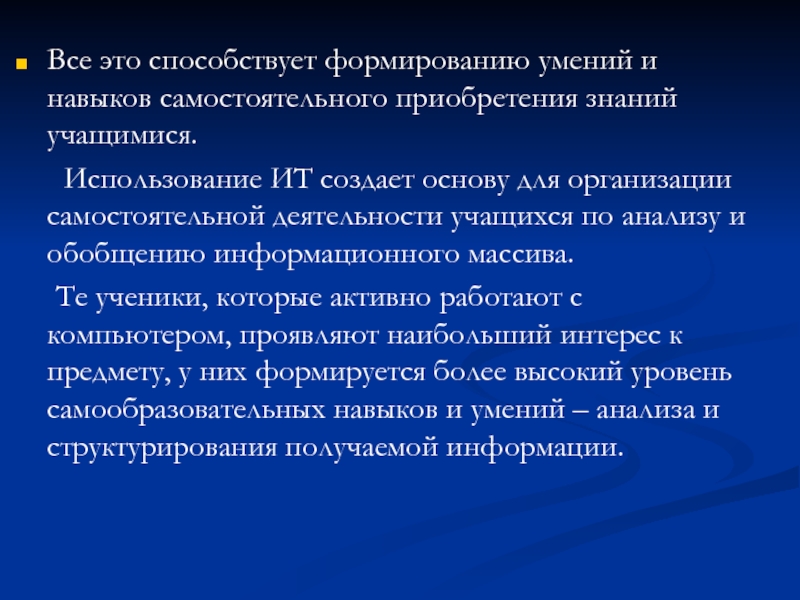 Все это способствует формированию умений и навыков самостоятельного приобретения знаний учащимися.

Использование ИТ создает основу для организации самостоятельной деятельности учащихся по анализу и обобщению информационного массива.

Те ученики, которые активно работают с компьютером, проявляют наибольший интерес к предмету, у них формируется более высокий уровень самообразовательных навыков и умений – анализа и структурирования получаемой информации.